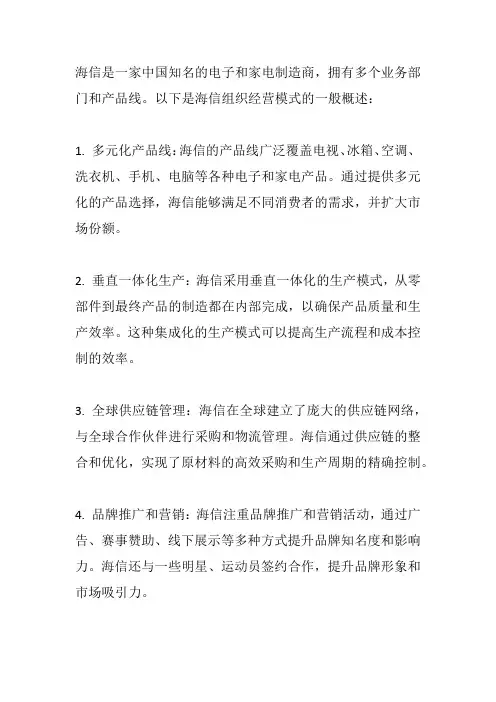 海信是一家中国知名的电子和家电制造商，拥有多个业务部门和产品线。以下是海信组织经营模式的一般概述：

1. 多元化产品线：海信的产品线广泛覆盖电视、冰箱、空调、洗衣机、手机、电脑等各种电子和家电产品。通过提供多元化的产品选择，海信能够满足不同消费者的需求，并扩大市场份额。

2. 垂直一体化生产：海信采用垂直一体化的生产模式，从零部件到最终产品的制造都在内部完成，以确保产品质量和生产效率。这种集成化的生产模式可以提高生产流程和成本控制的效率。

3. 全球供应链管理：海信在全球建立了庞大的供应链网络，与全球合作伙伴进行采购和物流管理。海信通过供应链的整合和优化，实现了原材料的高效采购和生产周期的精确控制。

4. 品牌推广和营销：海信注重品牌推广和营销活动，通过广告、赛事赞助、线下展示等多种方式提升品牌知名度和影响力。海信还与一些明星、运动员签约合作，提升品牌形象和市场吸引力。